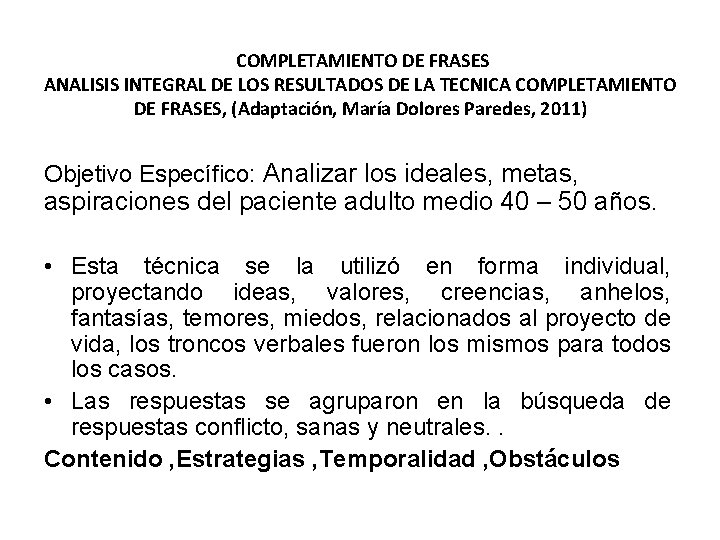 COMPLETAMIENTO DE FRASES
ANALISIS INTEGRAL DE LOS RESULTADOS DE LA TECNICA COMPLETAMIENTO DE FRASES, (Adaptación, María Dolores Paredes, 2011)

Objetivo Específico: Analizar los ideales, metas, aspiraciones del paciente adulto medio 40 – 50 años.

• Esta técnica se la utilizó en forma individual, proyectando ideas, valores, creencias, anhelos, fantasías, temores, miedos, relacionados al proyecto de vida, los troncos verbales fueron los mismos para todos los casos.
• Las respuestas se agruparon en la búsqueda de respuestas conflicto, sanas y neutrales. .

Contenido ,Estrategias ,Temporalidad ,Obstáculos